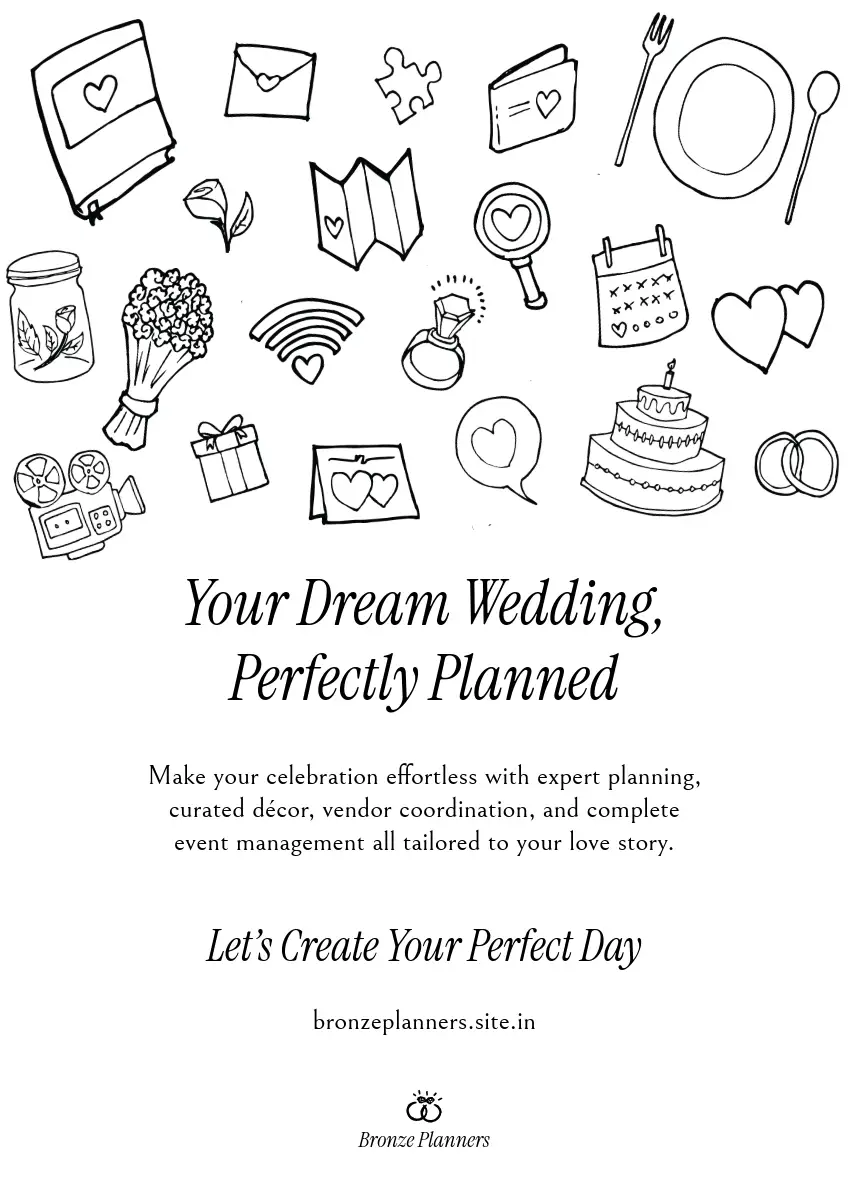 Your Dream Wedding, Perfectly Planned

Make your celebration effortless with expert planning, curated décor, vendor coordination, and complete event management all tailored to your love story.

Let's Create Your Perfect Day

bronzeplanners.site.in

Bronze Planners